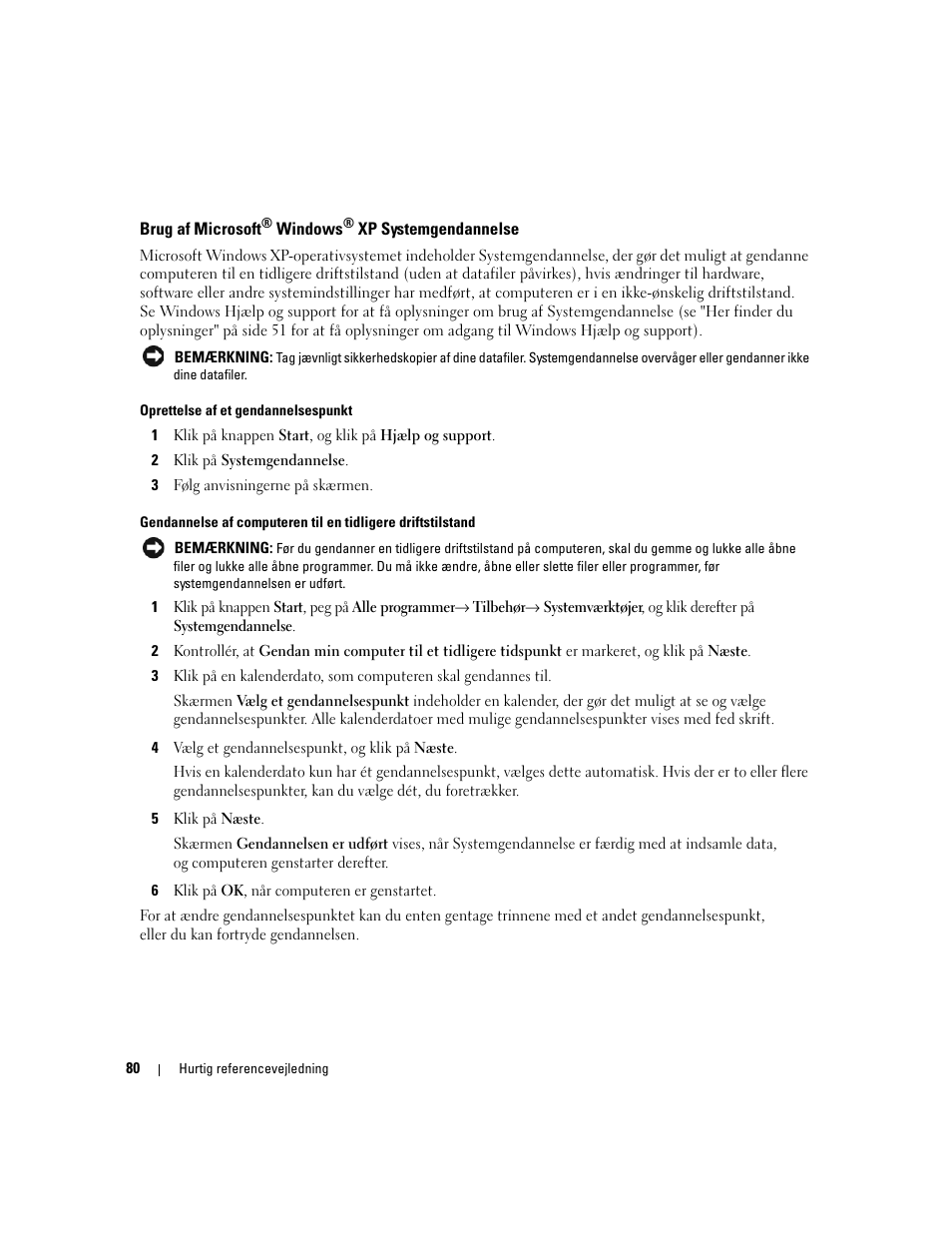 Brug af Microsoft® Windows® XP Systemgendannelse

Microsoft Windows XP-operativsystemet indeholder Systemgendannelse, der gør det muligt at gendanne computeren til en tidligere driftstilstand (uden at datafiler påvirkes), hvis ændringer til hardware, software eller andre systemindstillinger har medført, at computeren er i en ikke-ønskelig driftstilstand. Se Windows Hjælp og support for at få oplysninger om brug af Systemgendannelse (se "Her finder du oplysninger" på side 51 for at få oplysninger om adgang til Windows Hjælp og support).

BEMÆRKNING: Tag jævnligt sikkerhedskopier af dine datafiler. Systemgendannelse overvåger eller gendanner ikke dine datafiler.

Oprettelse af et gendannelsespunkt

1 Klik på knappen Start, og klik på Hjælp og support.

2 Klik på Systemgendannelse.

3 Følg anvisningerne på skærmen.

Gendannelse af computeren til en tidligere driftstilstand

BEMÆRKNING: Før du gendanner en tidligere driftstilstand på computeren, skal du gemme og lukke alle åbne filer og lukke alle åbne programmer. Du må ikke ændre, åbne eller slette filer eller programmer, før systemgendannelsen er udført.

1 Klik på knappen Start, peg på Alle programmer→ Tilbehør→ Systemværktøjer, og klik derefter på Systemgendannelse.

2 Kontrollér, at Gendan min computer til et tidligere tidspunkt er markeret, og klik på Næste.

3 Klik på en kalenderdato, som computeren skal gendannes til.

Skærmen Vælg et gendannelsespunkt indeholder en kalender, der gør det muligt at se og vælge gendannelsespunkter. Alle kalenderdatoer med mulige gendannelsespunkter vises med fed skrift.

4 Vælg et gendannelsespunkt, og klik på Næste.

Hvis en kalenderdato kun har ét gendannelsespunkt, vælges dette automatisk. Hvis der er to eller flere gendannelsespunkter, kan du vælge dét, du foretrækker.

5 Klik på Næste.

Skærmen Gendannelsen er udført vises, når Systemgendannelse er færdig med at indsamle data, og computeren genstarter derefter.

6 Klik på OK, når computeren er genstartet.

For at ændre gendannelsespunktet kan du enten gentage trinnene med et andet gendannelsespunkt, eller du kan fortryde gendannelsen.

80 | Hurtig referencevejledning